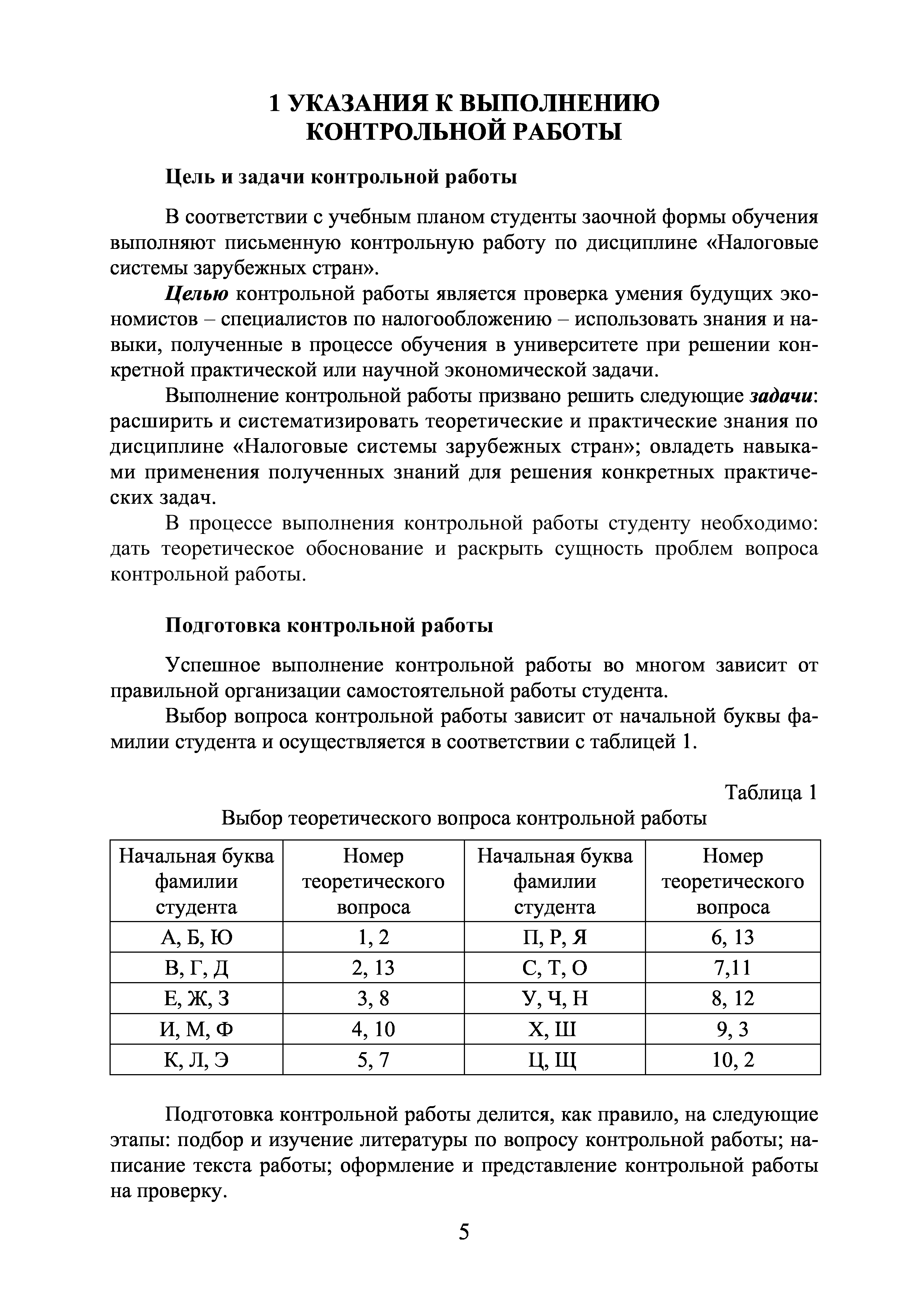 1 УКАЗАНИЯ К ВЫПОЛНЕНИЮ КОНТРОЛЬНОЙ РАБОТЫ

Цель и задачи контрольной работы

В соответствии с учебным планом студенты заочной формы обучения выполняют письменную контрольную работу по дисциплине «Налоговые системы зарубежных стран».

Целью контрольной работы является проверка умения будущих экономистов – специалистов по налогообложению – использовать знания и навыки, полученные в процессе обучения в университете при решении конкретной практической или научной экономической задачи.

Выполнение контрольной работы призвано решить следующие задачи: расширить и систематизировать теоретические и практические знания по дисциплине «Налоговые системы зарубежных стран»; овладеть навыками применения полученных знаний для решения конкретных практических задач.

В процессе выполнения контрольной работы студенту необходимо: дать теоретическое обоснование и раскрыть сущность проблем вопроса контрольной работы.

Подготовка контрольной работы

Успешное выполнение контрольной работы во многом зависит от правильной организации самостоятельной работы студента.

Выбор вопроса контрольной работы зависит от начальной буквы фамилии студента и осуществляется в соответствии с таблицей 1.

Таблица 1
Выбор теоретического вопроса контрольной работы

| Начальная буква фамилии студента | Номер теоретического вопроса | Начальная буква фамилии студента | Номер теоретического вопроса |
|---|---|---|---|
| А, Б, Ю | 1, 2 | П, Р, Я | 6, 13 |
| В, Г, Д | 2, 13 | С, Т, О | 7,11 |
| Е, Ж, З | 3, 8 | У, Ч, Н | 8, 12 |
| И, М, Ф | 4, 10 | Х, Ш | 9, 3 |
| К, Л, Э | 5, 7 | Ц, Щ | 10, 2 |

Подготовка контрольной работы делится, как правило, на следующие этапы: подбор и изучение литературы по вопросу контрольной работы; написание текста работы; оформление и представление контрольной работы на проверку.

5